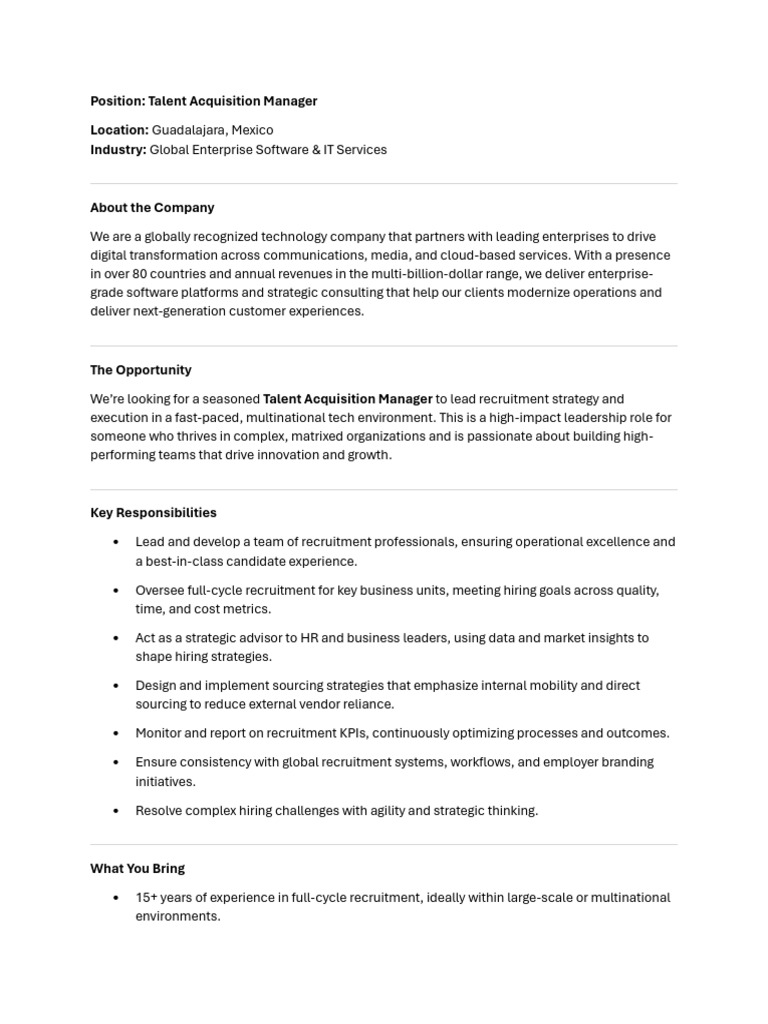 Position: Talent Acquisition Manager

Location: Guadalajara, Mexico
Industry: Global Enterprise Software & IT Services

About the Company

We are a globally recognized technology company that partners with leading enterprises to drive digital transformation across communications, media, and cloud-based services. With a presence in over 80 countries and annual revenues in the multi-billion-dollar range, we deliver enterprise-grade software platforms and strategic consulting that help our clients modernize operations and deliver next-generation customer experiences.

The Opportunity

We're looking for a seasoned Talent Acquisition Manager to lead recruitment strategy and execution in a fast-paced, multinational tech environment. This is a high-impact leadership role for someone who thrives in complex, matrixed organizations and is passionate about building high-performing teams that drive innovation and growth.

Key Responsibilities

• Lead and develop a team of recruitment professionals, ensuring operational excellence and a best-in-class candidate experience.
• Oversee full-cycle recruitment for key business units, meeting hiring goals across quality, time, and cost metrics.
• Act as a strategic advisor to HR and business leaders, using data and market insights to shape hiring strategies.
• Design and implement sourcing strategies that emphasize internal mobility and direct sourcing to reduce external vendor reliance.
• Monitor and report on recruitment KPIs, continuously optimizing processes and outcomes.
• Ensure consistency with global recruitment systems, workflows, and employer branding initiatives.
• Resolve complex hiring challenges with agility and strategic thinking.

What You Bring

• 15+ years of experience in full-cycle recruitment, ideally within large-scale or multinational environments.